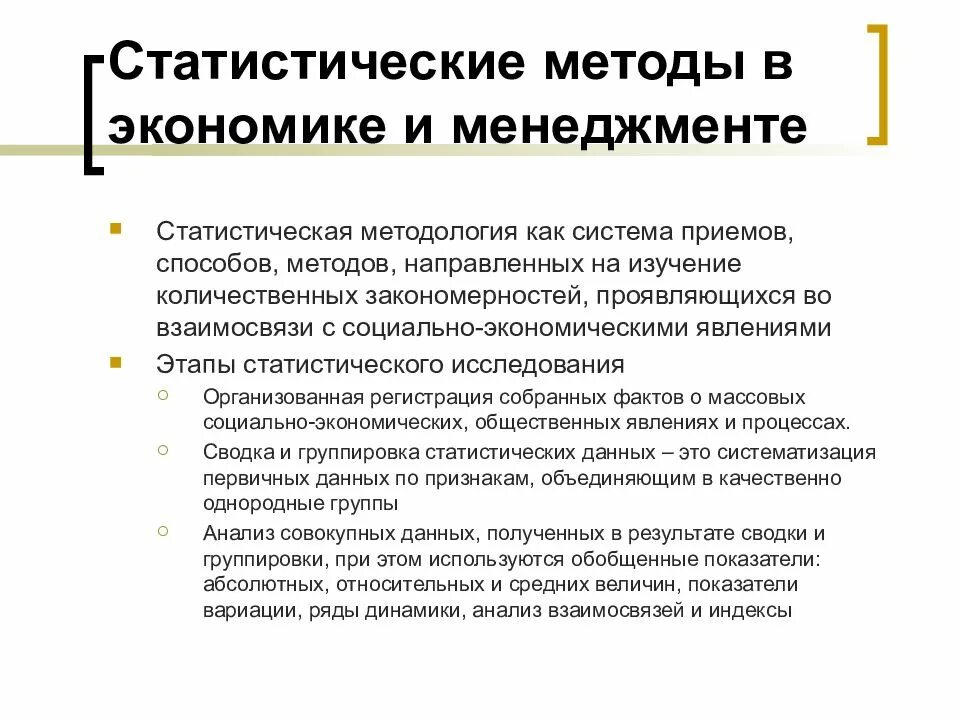 Статистические методы в экономике и менеджменте

Статистическая методология как система приемов, способов, методов, направленных на изучение количественных закономерностей, проявляющихся во взаимосвязи с социально-экономическими явлениями

Этапы статистического исследования

Организованная регистрация собранных фактов о массовых социально-экономических, общественных явлениях и процессах.

Сводка и группировка статистических данных – это систематизация первичных данных по признакам, объединяющим в качественно однородные группы

Анализ совокупных данных, полученных в результате сводки и группировки, при этом используются обобщенные показатели: абсолютных, относительных и средних величин, показатели вариации, ряды динамики, анализ взаимосвязей и индексы